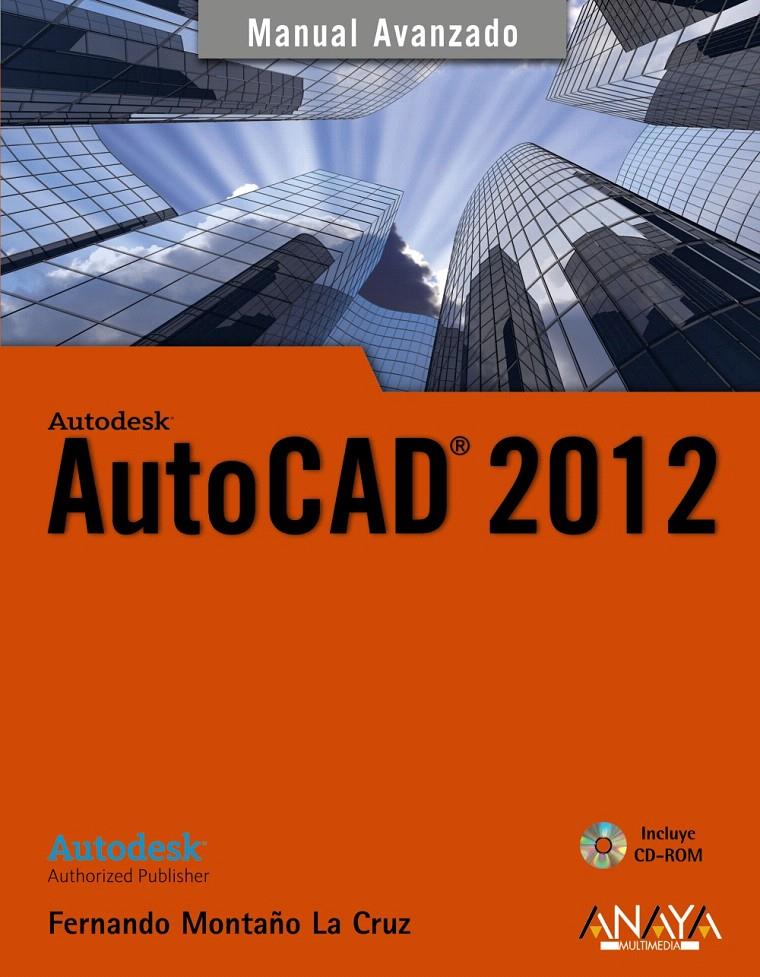 Manual Avanzado

Autodesk

AutoCAD® 2012

Autodesk
Authorized Publisher

Incluye
CD-ROM

Fernando Montaño La Cruz

ANAYA
MULTIMEDIA